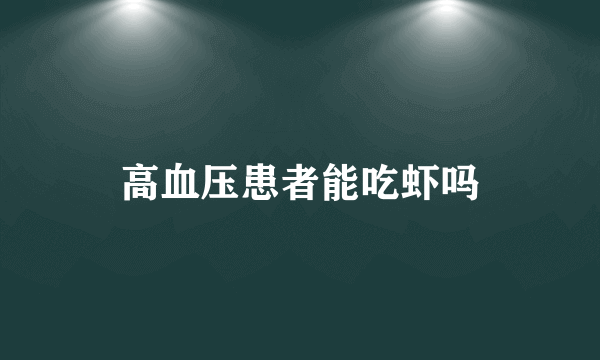 高血压患者能吃虾吗